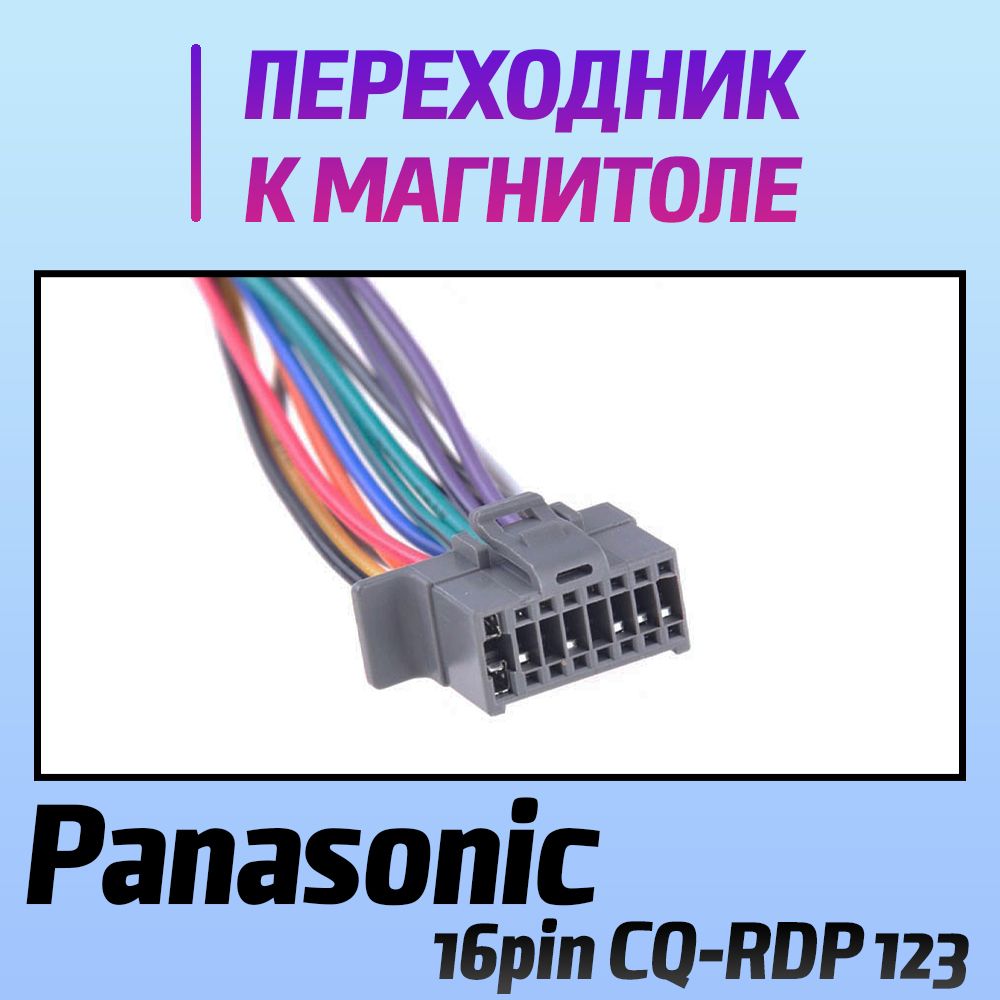 ПЕРЕХОДНИК
К МАГНИТОЛЕ

Panasonic
16pin CQ-RDP 123